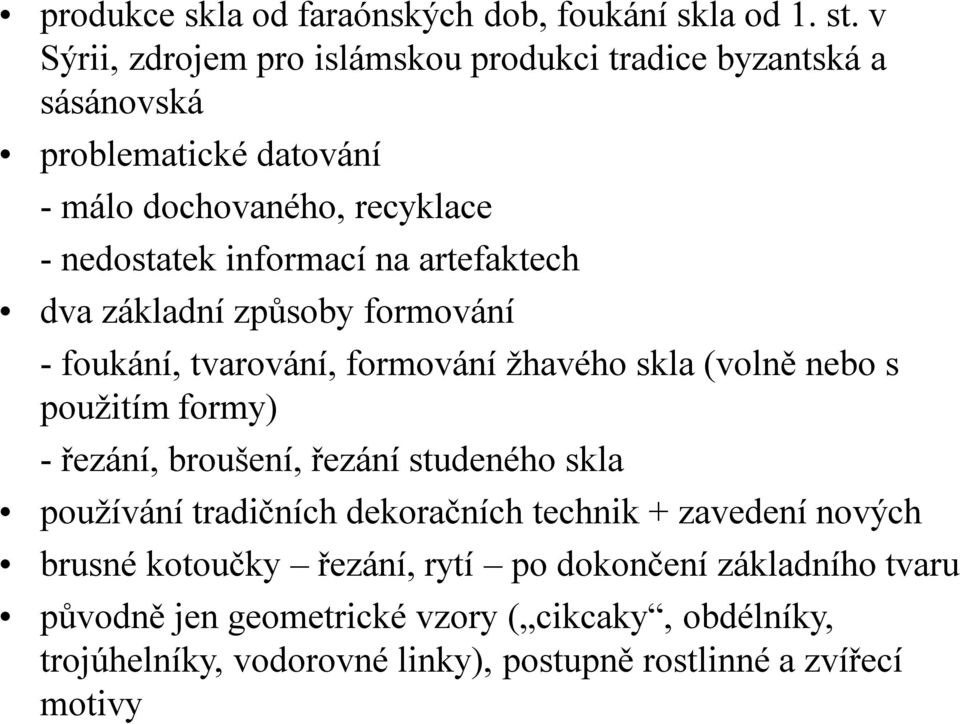 • produkce skla od faraónských dob, foukání skla od 1. st. v Sýrii, zdrojem pro islámskou produkci tradice byzantská a sásánovská

• problematické datování

- málo dochovaného, recyklace

- nedostatek informací na artefaktech

• dva základní způsoby formování

- foukání, tvarování, formování žhavého skla (volně nebo s použitím formy)

- řezání, broušení, řezání studeného skla

• používání tradičních dekoračních technik + zavedení nových

• brusné kotoučky – řezání, rytí – po dokončení základního tvaru

• původně jen geometrické vzory („cikcaky“, obdélníky, trojúhelníky, vodorovné linky), postupně rostlinné a zvířecí motivy